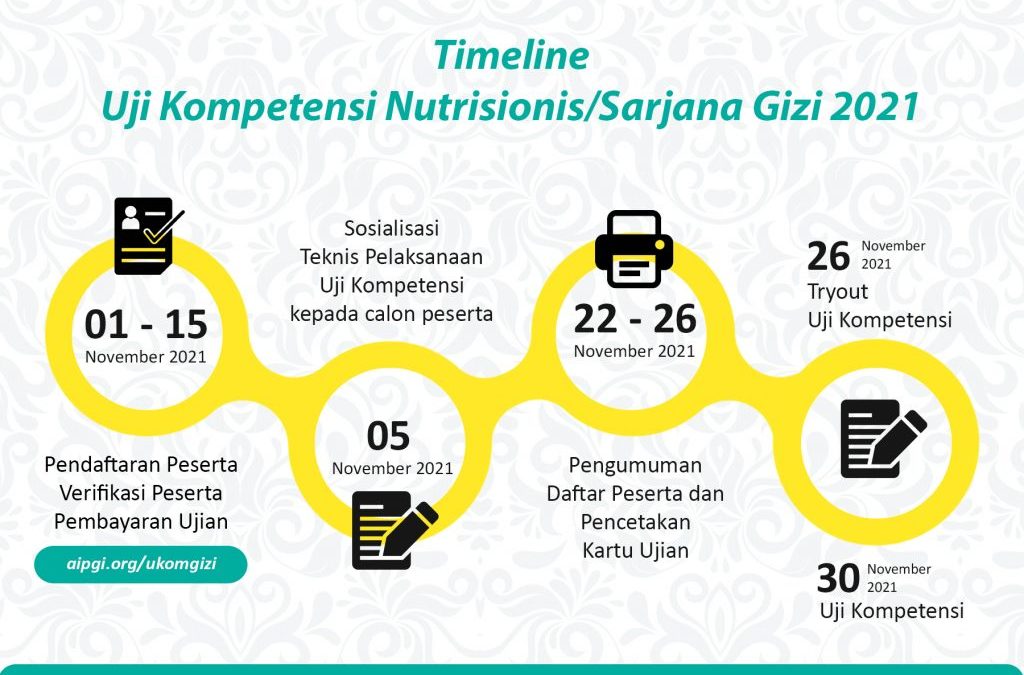 Timeline
Uji Kompetensi Nutrisionis/Sarjana Gizi 2021

01 - 15
November 2021

Pendaftaran Peserta
Verifikasi Peserta
Pembayaran Ujian

aipgi.org/ukomgizi

Sosialisasi
Teknis Pelaksanaan
Uji Kompetensi
kepada calon peserta

05
November 2021

22 - 26
November 2021

Pengumuman
Daftar Peserta dan
Pencetakan
Kartu Ujian

26 November 2021
Tryout
Uji Kompetensi

30 November 2021
Uji Kompetensi